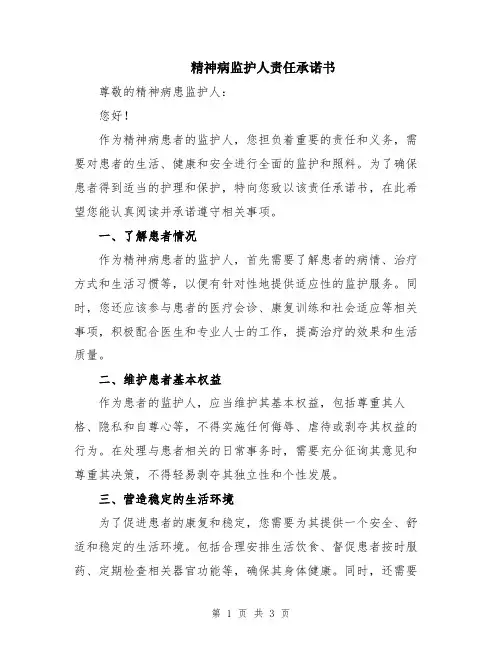 精神病监护人责任承诺书

尊敬的精神病患监护人：

您好！

作为精神病患者的监护人，您担负着重要的责任和义务，需要对患者的生活、健康和安全进行全面的监护和照料。为了确保患者得到适当的护理和保护，特向您致以该责任承诺书，在此希望您能认真阅读并承诺遵守相关事项。

一、了解患者情况

作为精神病患者的监护人，首先需要了解患者的病情、治疗方式和生活习惯等，以便有针对性地提供适应性的监护服务。同时，您还应该参与患者的医疗会诊、康复训练和社会适应等相关事项，积极配合医生和专业人士的工作，提高治疗的效果和生活质量。

二、维护患者基本权益

作为患者的监护人，应当维护其基本权益，包括尊重其人格、隐私和自尊心等，不得实施任何侮辱、虐待或剥夺其权益的行为。在处理与患者相关的日常事务时，需要充分征询其意见和尊重其决策，不得轻易剥夺其独立性和个性发展。

三、营造稳定的生活环境

为了促进患者的康复和稳定，您需要为其提供一个安全、舒适和稳定的生活环境。包括合理安排生活饮食、督促患者按时服药、定期检查相关器官功能等，确保其身体健康。同时，还需要

第 1 页 共 3 页